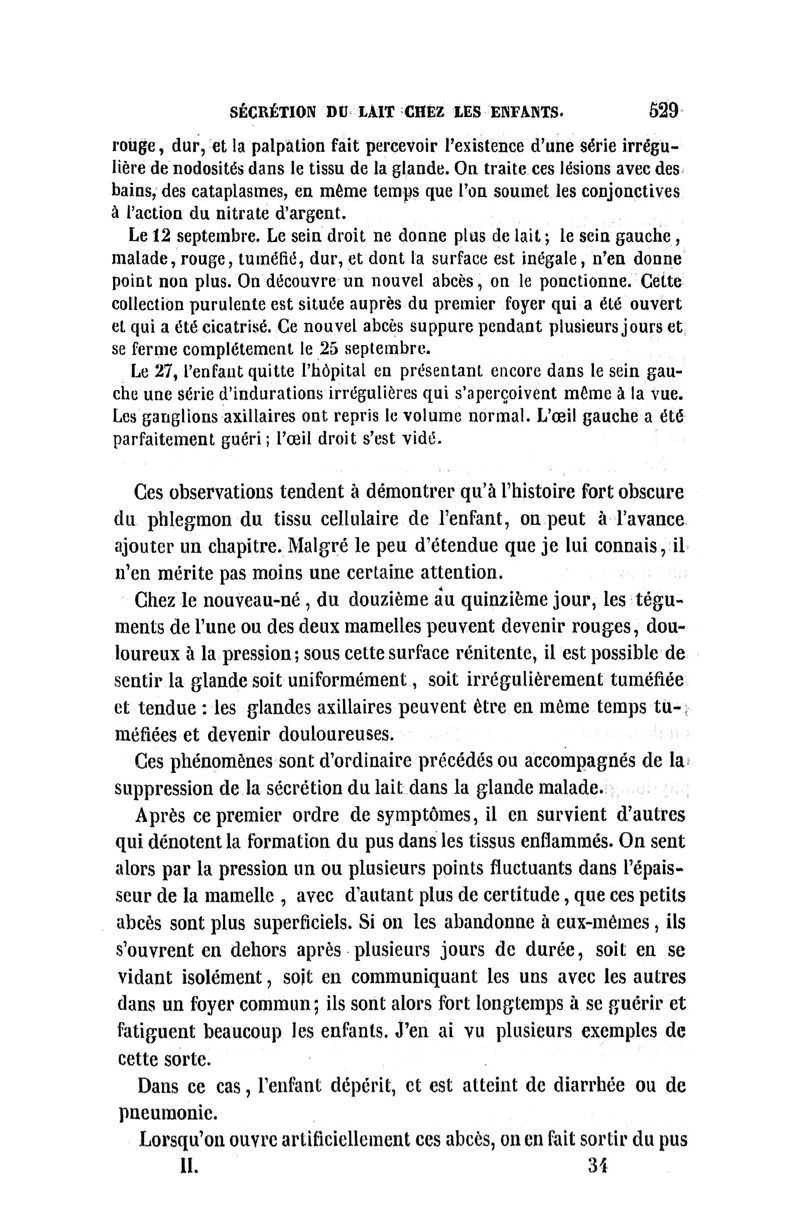 SÉCRÉTION DU LAIT CHEZ LES ENFANTS. 529

rouge, dur, et la palpation fait percevoir l'existence d'une série irrégulière de nodosités dans le tissu de la glande. On traite ces lésions avec des bains, des cataplasmes, en même temps que l'on soumet les conjonctives à l'action du nitrate d'argent.

Le 12 septembre. Le sein droit ne donne plus de lait; le sein gauche, malade, rouge, tuméfié, dur, et dont la surface est inégale, n'en donne point non plus. On découvre un nouvel abcès, on le ponctionne. Cette collection purulente est située auprès du premier foyer qui a été ouvert et qui a été cicatrisé. Ce nouvel abcès suppure pendant plusieurs jours et se ferme complétement le 25 septembre.

Le 27, l'enfant quitte l'hôpital en présentant encore dans le sein gauche une série d'indurations irrégulières qui s'aperçoivent même à la vue. Les ganglions axillaires ont repris le volume normal. L'œil gauche a été parfaitement guéri; l'œil droit s'est vidé.

Ces observations tendent à démontrer qu'à l'histoire fort obscure du phlegmon du tissu cellulaire de l'enfant, on peut à l'avance ajouter un chapitre. Malgré le peu d'étendue que je lui connais, il n'en mérite pas moins une certaine attention.

Chez le nouveau-né, du douzième au quinzième jour, les téguments de l'une ou des deux mamelles peuvent devenir rouges, douloureux à la pression; sous cette surface rénitente, il est possible de sentir la glande soit uniformément, soit irrégulièrement tuméfiée et tendue : les glandes axillaires peuvent être en même temps tuméfiées et devenir douloureuses.

Ces phénomènes sont d'ordinaire précédés ou accompagnés de la suppression de la sécrétion du lait dans la glande malade.

Après ce premier ordre de symptômes, il en survient d'autres qui dénotent la formation du pus dans les tissus enflammés. On sent alors par la pression un ou plusieurs points fluctuants dans l'épaisseur de la mamelle, avec d'autant plus de certitude, que ces petits abcès sont plus superficiels. Si on les abandonne à eux-mêmes, ils s'ouvrent en dehors après plusieurs jours de durée, soit en se vidant isolément, soit en communiquant les uns avec les autres dans un foyer commun; ils sont alors fort longtemps à se guérir et fatiguent beaucoup les enfants. J'en ai vu plusieurs exemples de cette sorte.

Dans ce cas, l'enfant dépérit, et est atteint de diarrhée ou de pneumonie.

Lorsqu'on ouvre artificiellement ces abcès, on en fait sortir du pus

II. 34